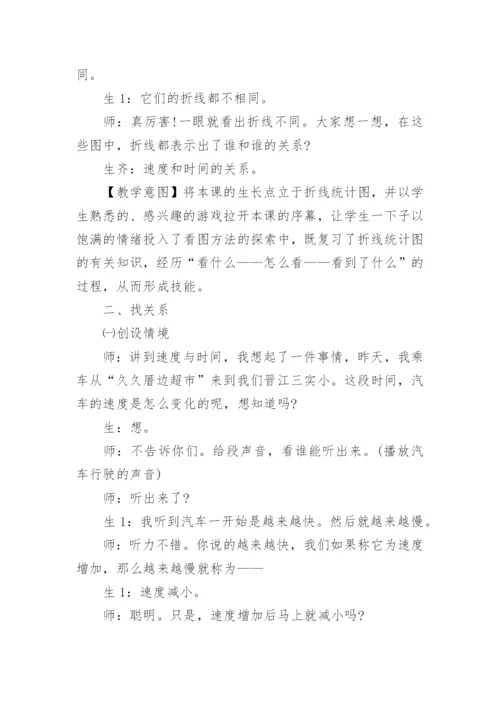 同。

生 1：它们的折线都不相同。

师：真厉害！一眼就看出折线不同。大家想一想，在这些图中，折线都表示出了谁和谁的关系？

生齐：速度和时间的关系。

【教学意图】将本课的生长点立于折线统计图，并以学生熟悉的、感兴趣的游戏拉开本课的序幕，让学生一下子以饱满的情绪投入了看图方法的探索中，既复习了折线统计图的有关知识，经历“看什么——怎么看——看到了什么”的过程，从而形成技能。

二、找关系

㈠创设情境

师：讲到速度与时间，我想起了一件事情，昨天，我乘车从“久久厝边超市”来到我们晋江三实小。这段时间，汽车的速度是怎么变化的呢，想知道吗？

生：想。

师：不告诉你们。给段声音，看谁能听出来。（播放汽车行驶的声音）

师：听出来了？

生 1：我听到汽车一开始是越来越快。然后就越来越慢。

师：听力不错。你说的越来越快，我们如果称它为速度增加，那么越来越慢就称为——

生 1：速度减小。

师：聪明。只是，速度增加后马上就减小吗？